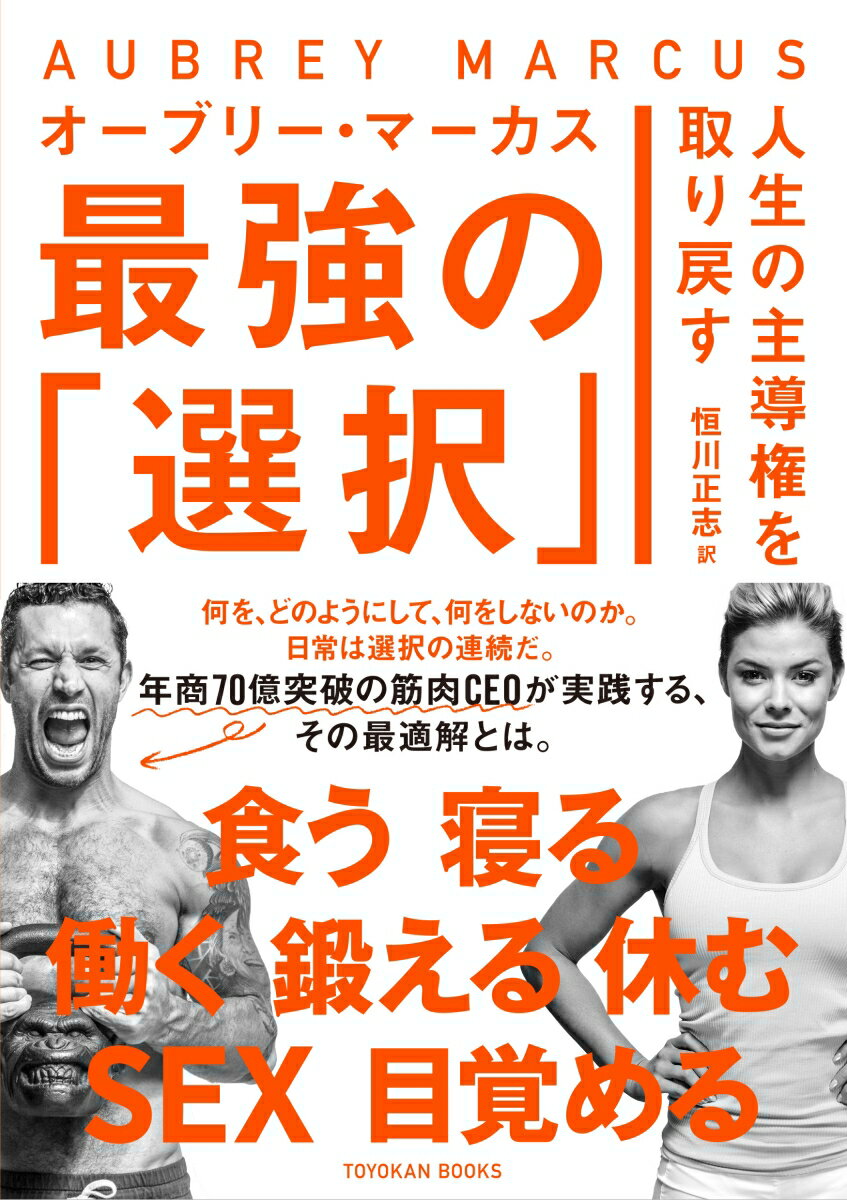 AUBREY MARCUS
オーブリー・マーカス

最強の「選択」

人生の主導権を取り戻す

恒川正志 訳

何を、どのようにして、何をしないのか。
日常は選択の連続だ。
年商70億突破の筋肉CEOが実践する、
その最適解とは。

食う 寝る
働く 鍛える 休む
SEX 目覚める

TOYOKAN BOOKS